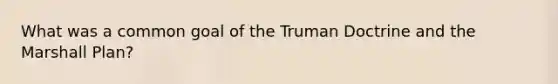 What was a common goal of the Truman Doctrine and the Marshall Plan?